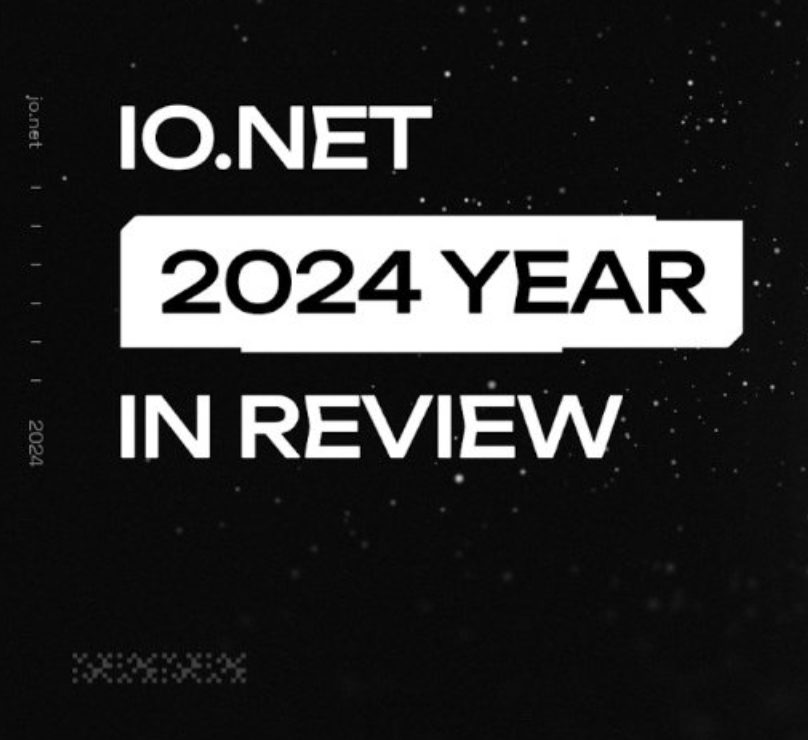 io.net

2024

IO.NET
2024 YEAR
IN REVIEW